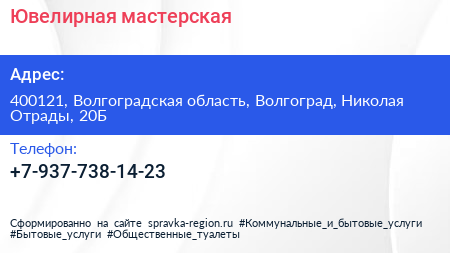 Ювелирная мастерская

Адрес:

400121, Волгоградская область, Волгоград, Николая Отрады, 20Б

Телефон:

+7-937-738-14-23

Сформированно на сайте spravka-region.ru #Коммунальные_и_бытовые_услуги #Бытовые_услуги #Общественные_туалеты